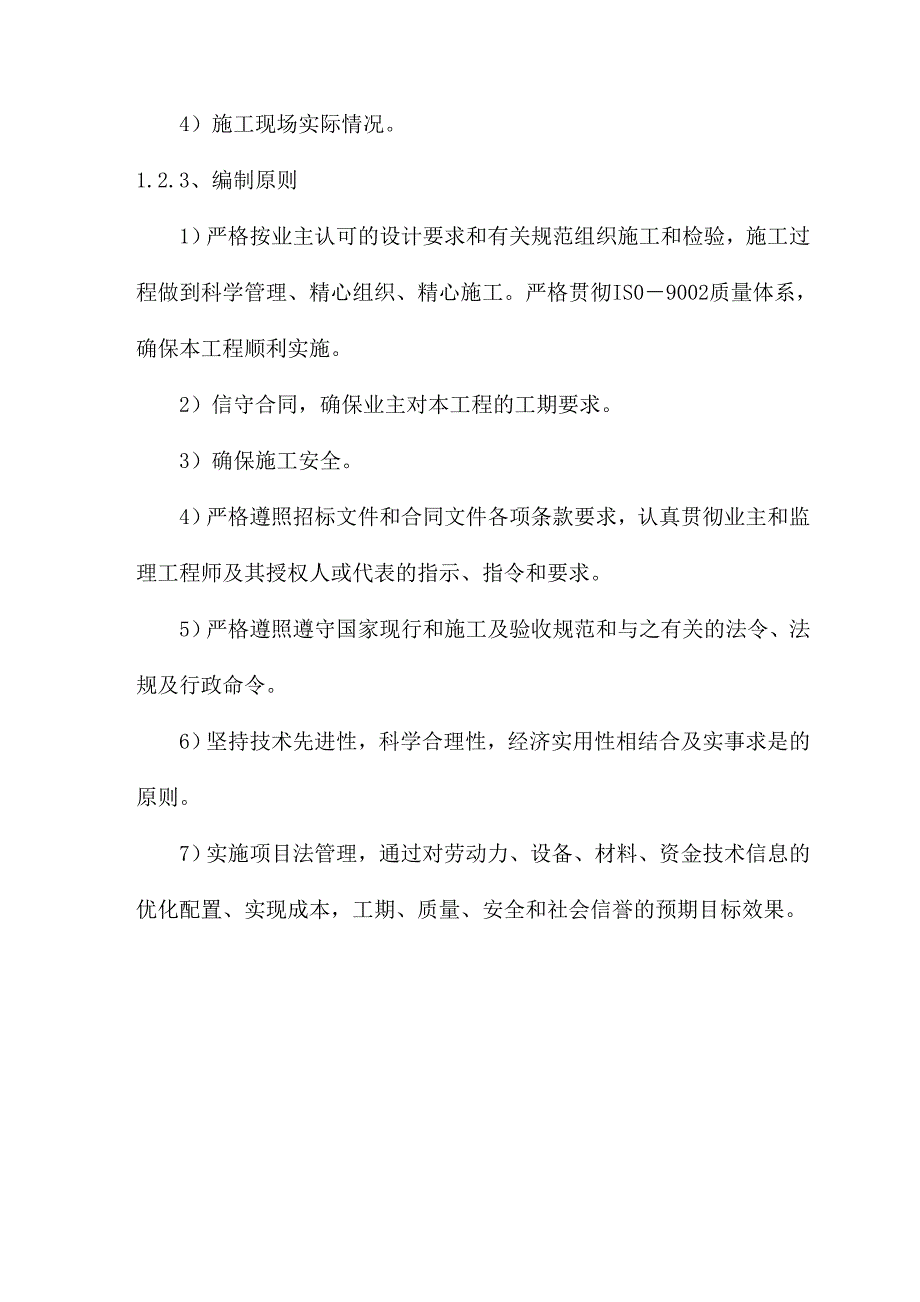 4）施工现场实际情况。

1.2.3、编制原则

1）严格按业主认可的设计要求和有关规范组织施工和检验，施工过程做到科学管理、精心组织、精心施工。严格贯彻ISO－9002质量体系，确保本工程顺利实施。

2）信守合同，确保业主对本工程的工期要求。

3）确保施工安全。

4）严格遵照招标文件和合同文件各项条款要求，认真贯彻业主和监理工程师及其授权人或代表的指示、指令和要求。

5）严格遵照遵守国家现行和施工及验收规范和与之有关的法令、法规及行政命令。

6）坚持技术先进性，科学合理性，经济实用性相结合及实事求是的原则。

7）实施项目法管理，通过对劳动力、设备、材料、资金技术信息的优化配置、实现成本，工期、质量、安全和社会信誉的预期目标效果。